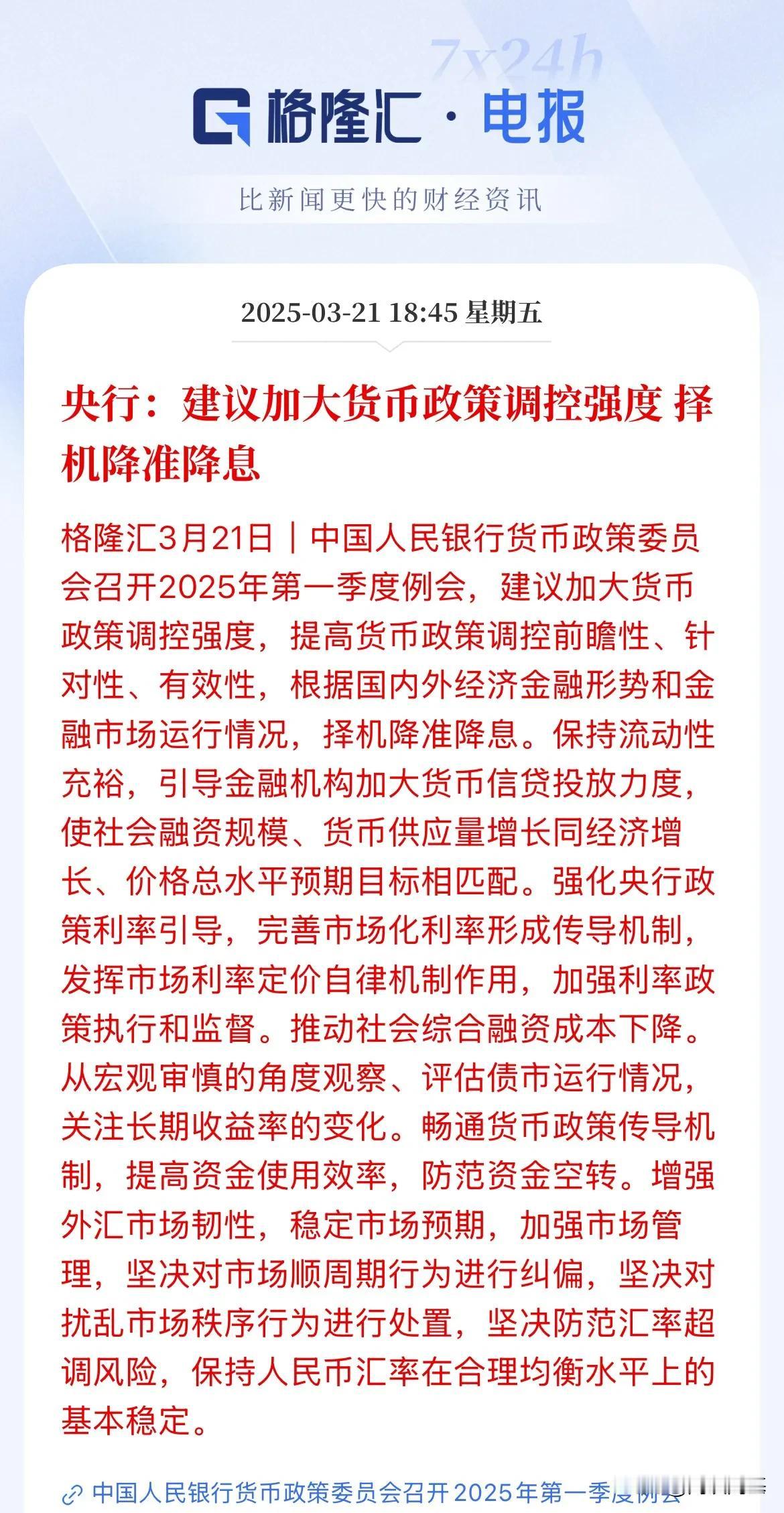 7x24h

格隆汇 · 电报

比新闻更快的财经资讯

2025-03-21 18:45 星期五

央行：建议加大货币政策调控强度 择机降准降息

格隆汇3月21日｜中国人民银行货币政策委员会召开2025年第一季度例会，建议加大货币政策调控强度，提高货币政策调控前瞻性、针对性、有效性，根据国内外经济金融形势和金融市场运行情况，择机降准降息。保持流动性充裕，引导金融机构加大货币信贷投放力度，使社会融资规模、货币供应量增长同经济增长、价格总水平预期目标相匹配。强化央行政策利率引导，完善市场化利率形成传导机制，发挥市场利率定价自律机制作用，加强利率政策执行和监督。推动社会综合融资成本下降。从宏观审慎的角度观察、评估债市运行情况，关注长期收益率的变化。畅通货币政策传导机制，提高资金使用效率，防范资金空转。增强外汇市场韧性，稳定市场预期，加强市场管理，坚决对市场顺周期行为进行纠偏，坚决对扰乱市场秩序行为进行处置，坚决防范汇率超调风险，保持人民币汇率在合理均衡水平上的基本稳定。

中国人民银行货币政策委员会召开2025年第一季度例会